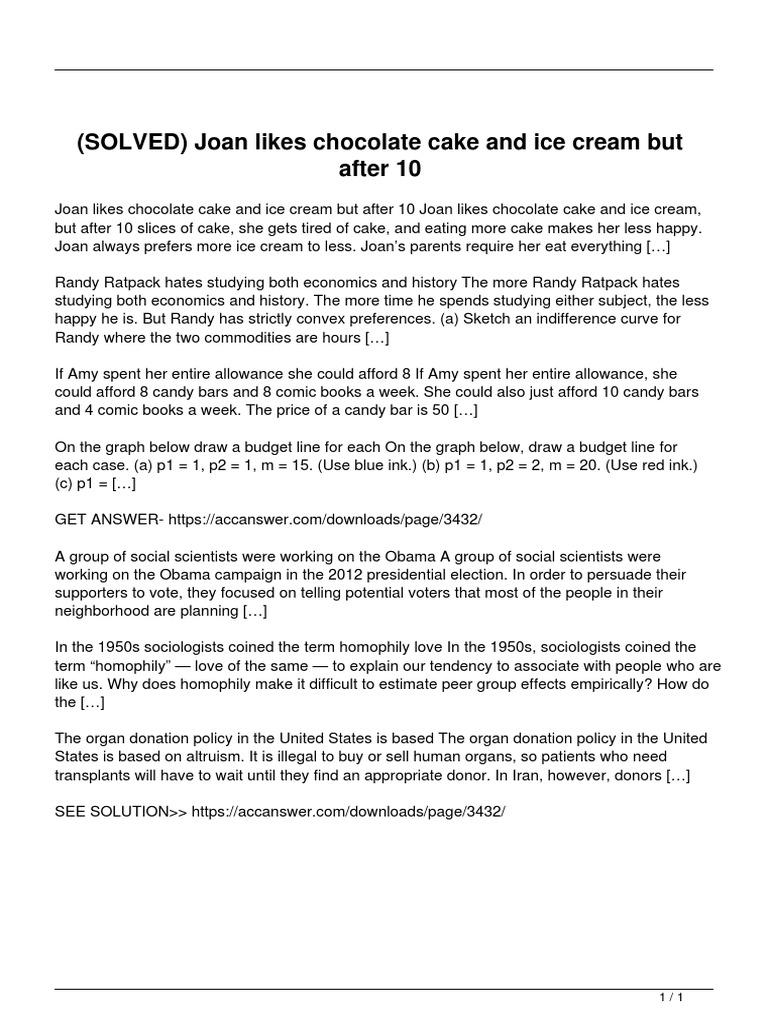 (SOLVED) Joan likes chocolate cake and ice cream but after 10

Joan likes chocolate cake and ice cream but after 10 Joan likes chocolate cake and ice cream, but after 10 slices of cake, she gets tired of cake, and eating more cake makes her less happy. Joan always prefers more ice cream to less. Joan's parents require her eat everything […]

Randy Ratpack hates studying both economics and history The more Randy Ratpack hates studying both economics and history. The more time he spends studying either subject, the less happy he is. But Randy has strictly convex preferences. (a) Sketch an indifference curve for Randy where the two commodities are hours […]

If Amy spent her entire allowance she could afford 8 If Amy spent her entire allowance, she could afford 8 candy bars and 8 comic books a week. She could also just afford 10 candy bars and 4 comic books a week. The price of a candy bar is 50 […]

On the graph below draw a budget line for each On the graph below, draw a budget line for each case. (a) p1 = 1, p2 = 1, m = 15. (Use blue ink.) (b) p1 = 1, p2 = 2, m = 20. (Use red ink.) (c) p1 = […]

GET ANSWER- https://accanswer.com/downloads/page/3432/

A group of social scientists were working on the Obama A group of social scientists were working on the Obama campaign in the 2012 presidential election. In order to persuade their supporters to vote, they focused on telling potential voters that most of the people in their neighborhood are planning […]

In the 1950s sociologists coined the term homophily love In the 1950s, sociologists coined the term "homophily" — love of the same — to explain our tendency to associate with people who are like us. Why does homophily make it difficult to estimate peer group effects empirically? How do the […]

The organ donation policy in the United States is based The organ donation policy in the United States is based on altruism. It is illegal to buy or sell human organs, so patients who need transplants will have to wait until they find an appropriate donor. In Iran, however, donors […]

SEE SOLUTION>> https://accanswer.com/downloads/page/3432/

1 / 1